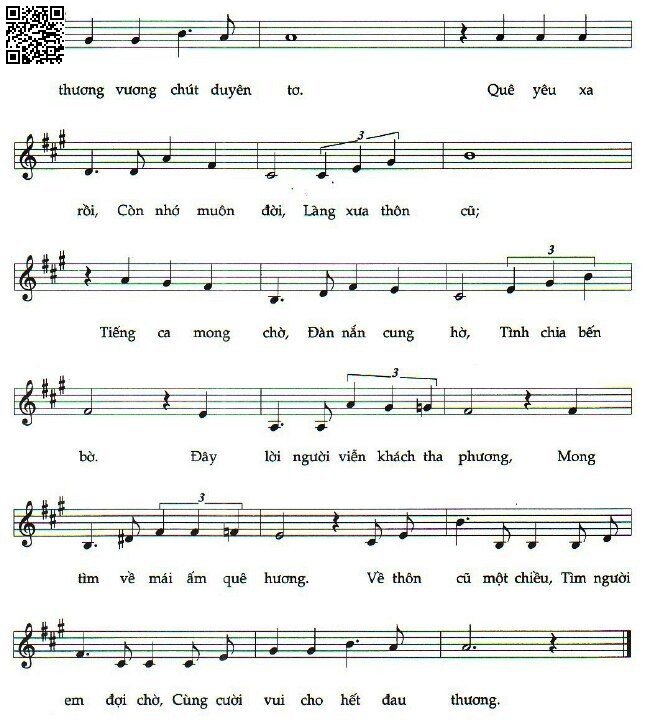 thương vương chút duyên tơ. Quê yêu xa

3

rồi, Còn nhớ muôn đời, Làng xưa thôn cũ;

3

Tiếng ca mong chờ, Đàn nắn cung hờ, Tình chia bến

3

bờ. Đây lời người viễn khách tha phương, Mong

3

tìm về mái ấm quê hương. Về thôn cũ một chiều, Tìm người

em đợi chờ, Cùng cười vui cho hết đau thương.